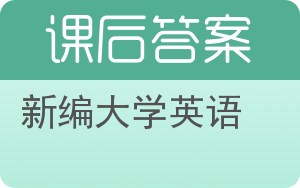 课后答案

新编大学英语